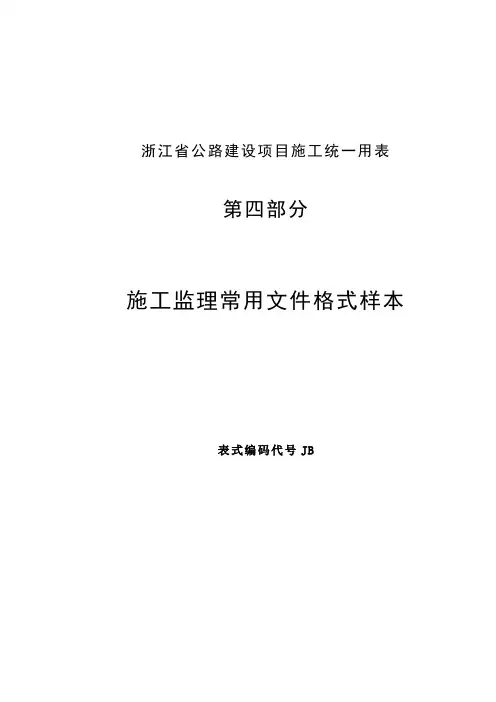 浙江省公路建设项目施工统一用表

第四部分

施工监理常用文件格式样本

表式编码代号JB